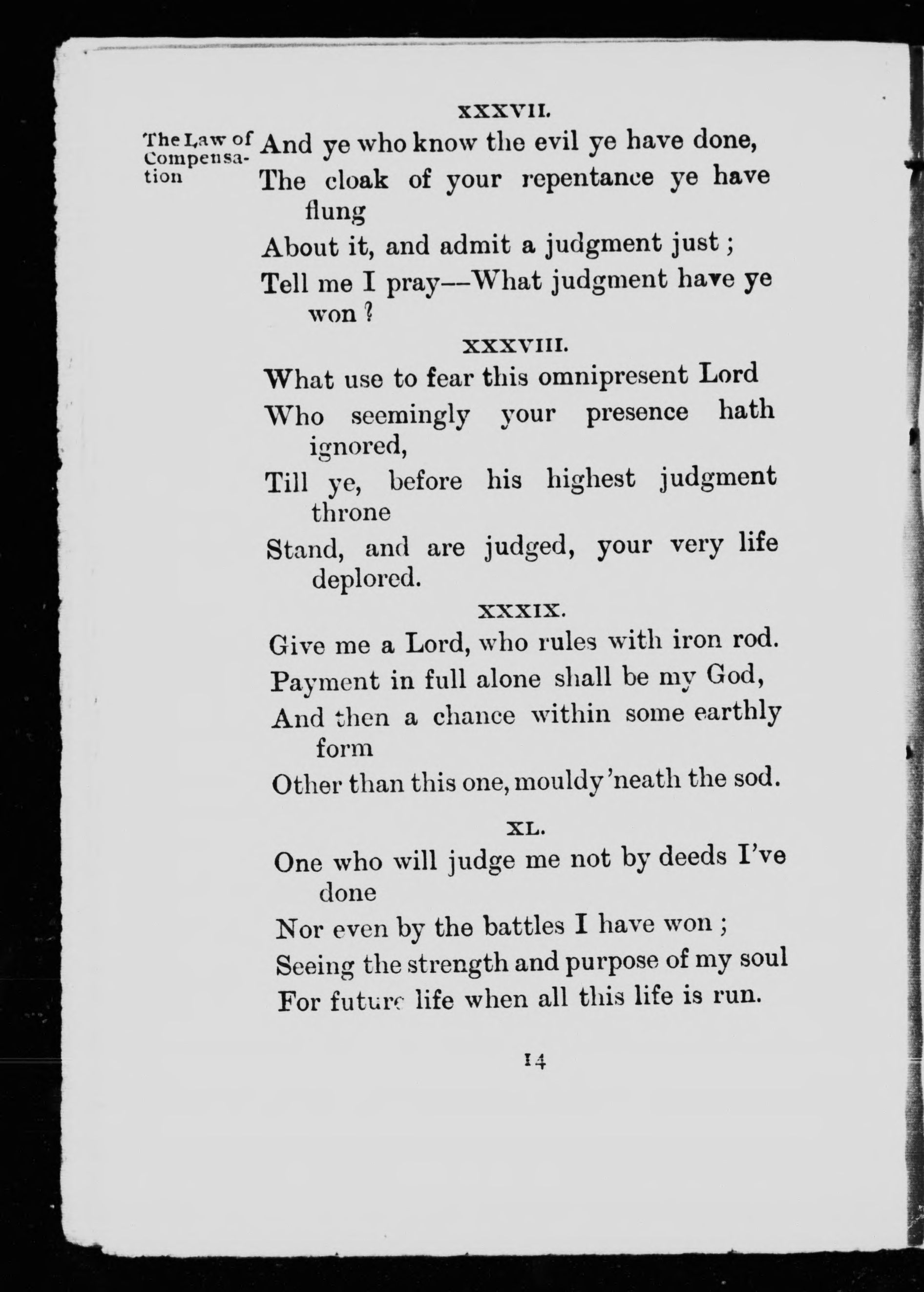 XXXVII.

The Law of Compensation

And ye who know the evil ye have done,
The cloak of your repentance ye have flung
About it, and admit a judgment just;
Tell me I pray—What judgment have ye won?

XXXVIII.

What use to fear this omnipresent Lord
Who seemingly your presence hath ignored,
Till ye, before his highest judgment throne
Stand, and are judged, your very life deplored.

XXXIX.

Give me a Lord, who rules with iron rod.
Payment in full alone shall be my God,
And then a chance within some earthly form
Other than this one, mouldy 'neath the sod.

XL.

One who will judge me not by deeds I've done
Nor even by the battles I have won;
Seeing the strength and purpose of my soul
For future life when all this life is run.

14